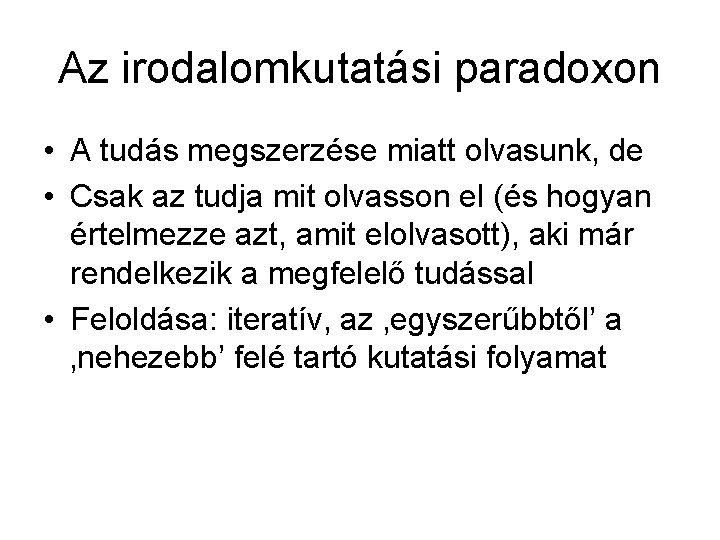 Az irodalomkutatási paradoxon

• A tudás megszerzése miatt olvasunk, de
• Csak az tudja mit olvasson el (és hogyan értelmezze azt, amit elolvasott), aki már rendelkezik a megfelelő tudással
• Feloldása: iteratív, az ,egyszerűbbtől' a ,nehezebb' felé tartó kutatási folyamat